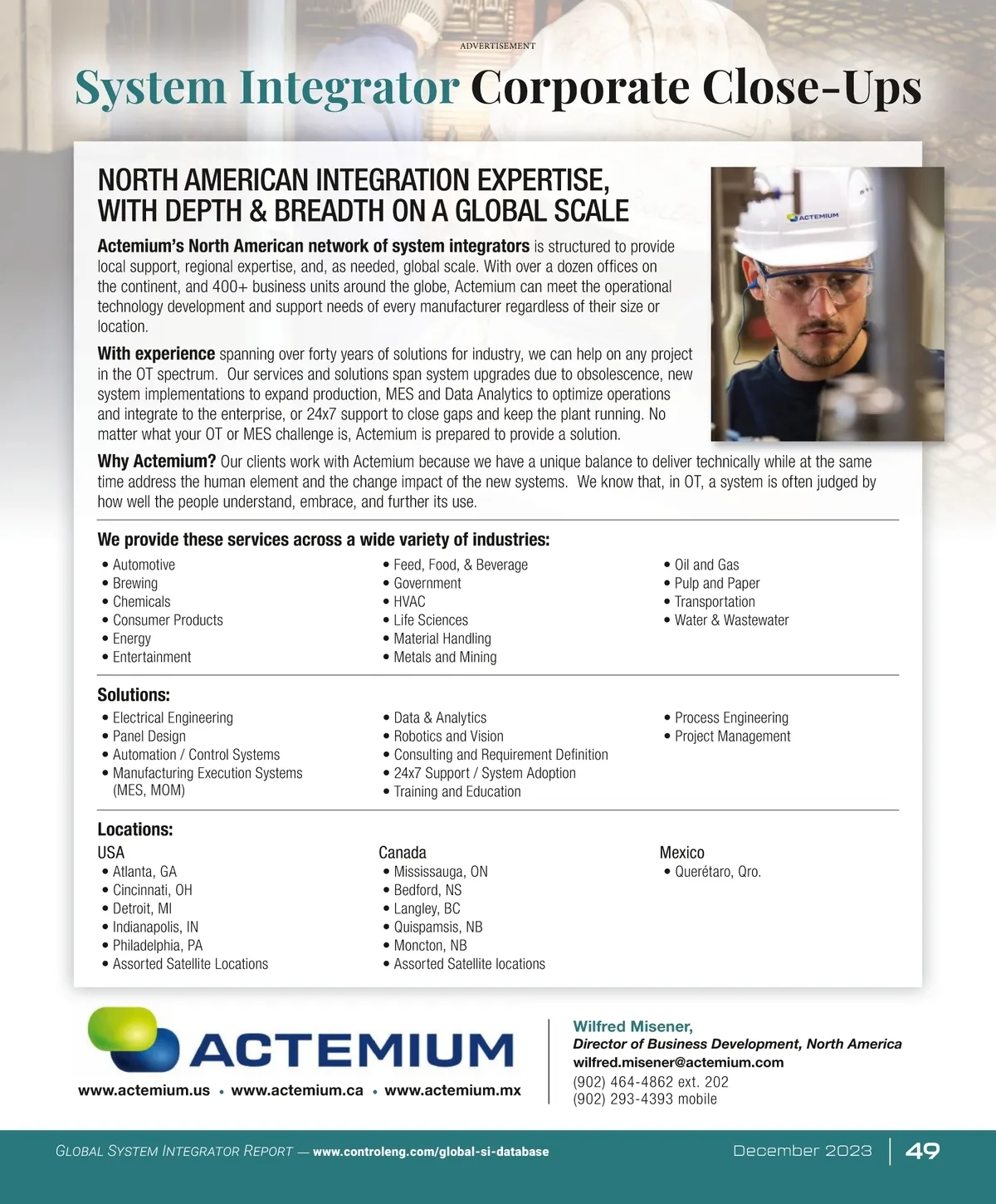 ADVERTISEMENT

System Integrator Corporate Close-Ups

NORTH AMERICAN INTEGRATION EXPERTISE, WITH DEPTH & BREADTH ON A GLOBAL SCALE

ACTEMIUM

Actemium's North American network of system integrators is structured to provide local support, regional expertise, and, as needed, global scale. With over a dozen offices on the continent, and 400+ business units around the globe, Actemium can meet the operational technology development and support needs of every manufacturer regardless of their size or location.

With experience spanning over forty years of solutions for industry, we can help on any project in the OT spectrum. Our services and solutions span system upgrades due to obsolescence, new system implementations to expand production, MES and Data Analytics to optimize operations and integrate to the enterprise, or 24x7 support to close gaps and keep the plant running. No matter what your OT or MES challenge is, Actemium is prepared to provide a solution.

Why Actemium? Our clients work with Actemium because we have a unique balance to deliver technically while at the same time address the human element and the change impact of the new systems. We know that, in OT, a system is often judged by how well the people understand, embrace, and further its use.

We provide these services across a wide variety of industries:
• Automotive
• Brewing
• Chemicals
• Consumer Products
• Energy
• Entertainment
• Feed, Food, & Beverage
• Government
• HVAC
• Life Sciences
• Material Handling
• Metals and Mining
• Oil and Gas
• Pulp and Paper
• Transportation
• Water & Wastewater

Solutions:
• Electrical Engineering
• Panel Design
• Automation / Control Systems
• Manufacturing Execution Systems (MES, MOM)
• Data & Analytics
• Robotics and Vision
• Consulting and Requirement Definition
• 24x7 Support / System Adoption
• Training and Education
• Process Engineering
• Project Management

Locations:
USA
• Atlanta, GA
• Cincinnati, OH
• Detroit, MI
• Indianapolis, IN
• Philadelphia, PA
• Assorted Satellite Locations

Canada
• Mississauga, ON
• Bedford, NS
• Langley, BC
• Quispamsis, NB
• Moncton, NB
• Assorted Satellite locations

Mexico
• Querétaro, Qro.

ACTEMIUM
www.actemium.us • www.actemium.ca • www.actemium.mx

Wilfred Misener,
Director of Business Development, North America
wilfred.misener@actemium.com
(902) 464-4862 ext. 202
(902) 293-4393 mobile

GLOBAL SYSTEM INTEGRATOR REPORT — www.controleng.com/global-si-database
December 2023 | 49